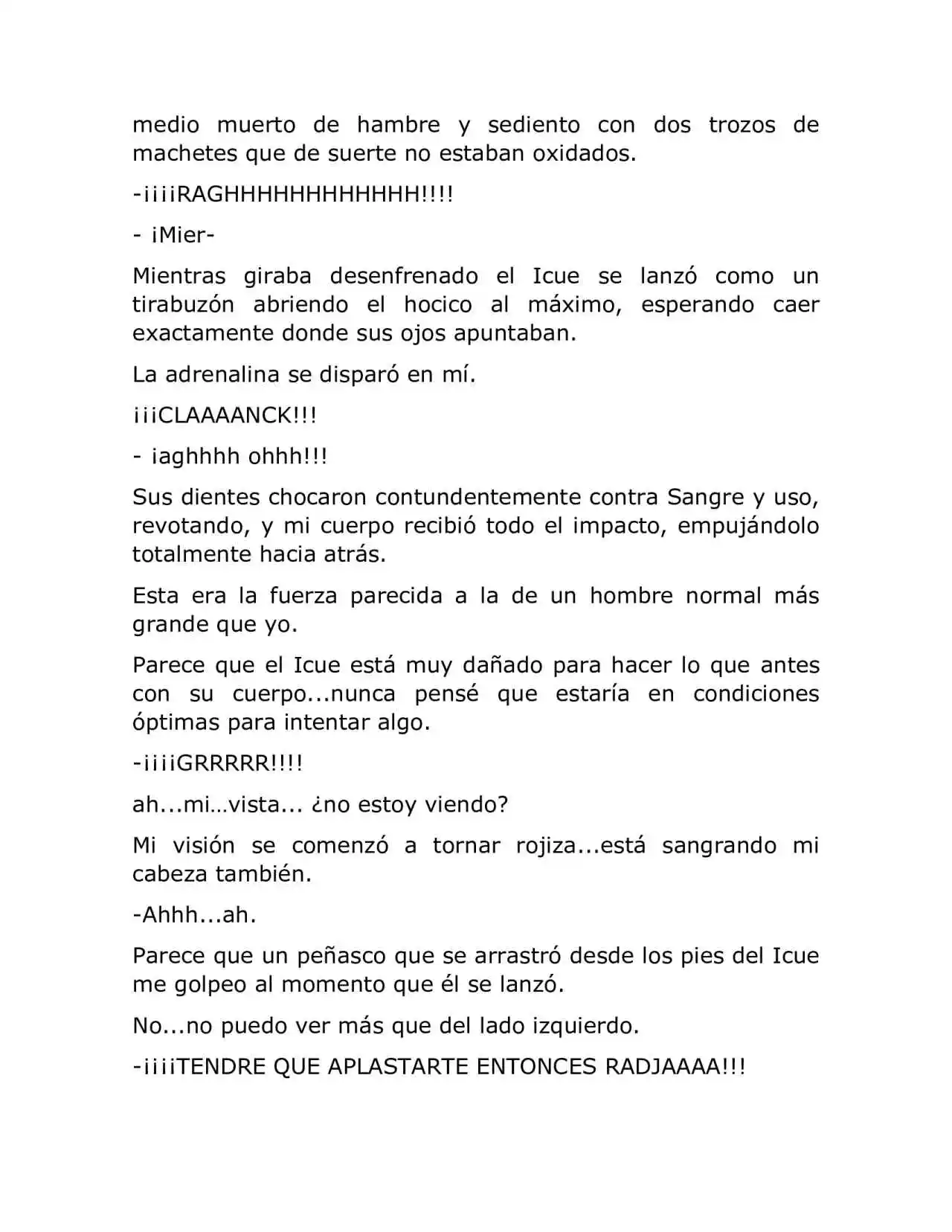 medio muerto de hambre y sediento con dos trozos de machetes que de suerte no estaban oxidados.

-¡¡¡¡RAGHHHHHHHHHHHH!!!!

- ¡Mier-

Mientras giraba desenfrenado el Icue se lanzó como un tirabuzón abriendo el hocico al máximo, esperando caer exactamente donde sus ojos apuntaban.

La adrenalina se disparó en mí.

¡¡¡CLAAAANCK!!!

- ¡aghhhh ohhh!!!

Sus dientes chocaron contundentemente contra Sangre y uso, revotando, y mi cuerpo recibió todo el impacto, empujándolo totalmente hacia atrás.

Esta era la fuerza parecida a la de un hombre normal más grande que yo.

Parece que el Icue está muy dañado para hacer lo que antes con su cuerpo...nunca pensé que estaría en condiciones óptimas para intentar algo.

-¡¡¡¡GRRRRR!!!!

ah...mi…vista... ¿no estoy viendo?

Mi visión se comenzó a tornar rojiza...está sangrando mi cabeza también.

-Ahhh...ah.

Parece que un peñasco que se arrastró desde los pies del Icue me golpeo al momento que él se lanzó.

No...no puedo ver más que del lado izquierdo.

-¡¡¡¡TENDRE QUE APLASTARTE ENTONCES RADJAAAA!!!